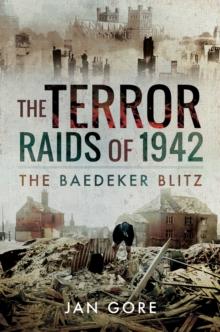 THE TERROR RAIDS OF 1942

THE BAEDEKER BLITZ

JAN GORE